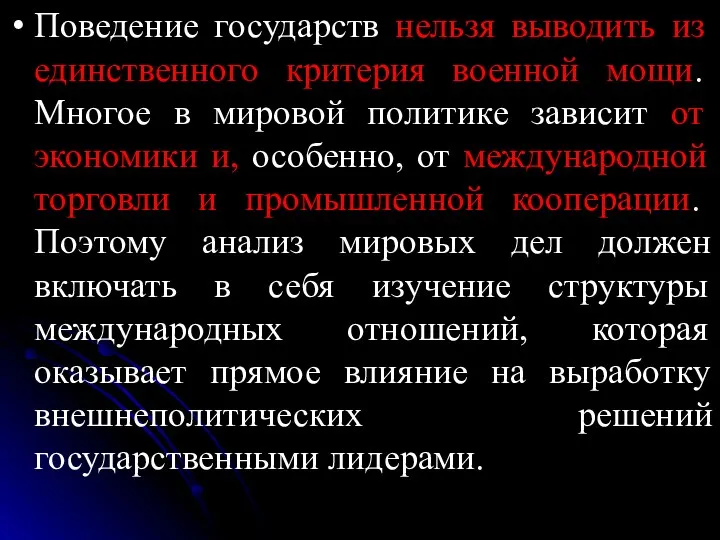 • Поведение государств нельзя выводить из единственного критерия военной мощи. Многое в мировой политике зависит от экономики и, особенно, от международной торговли и промышленной кооперации. Поэтому анализ мировых дел должен включать в себя изучение структуры международных отношений, которая оказывает прямое влияние на выработку внешнеполитических решений государственными лидерами.